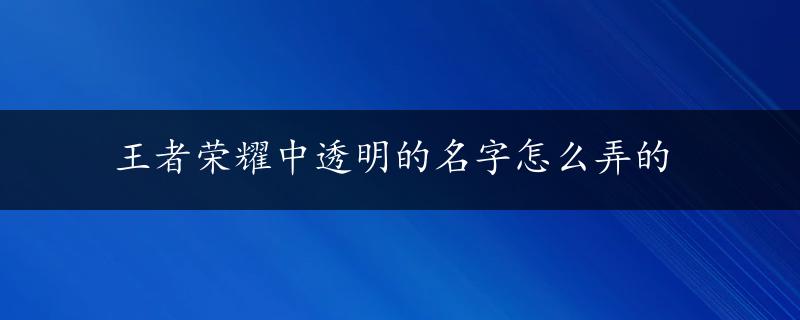 王者荣耀中透明的名字怎么弄的